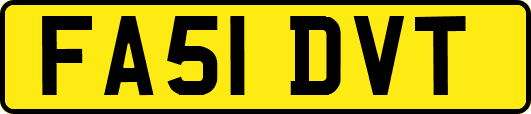 FA51 DVT